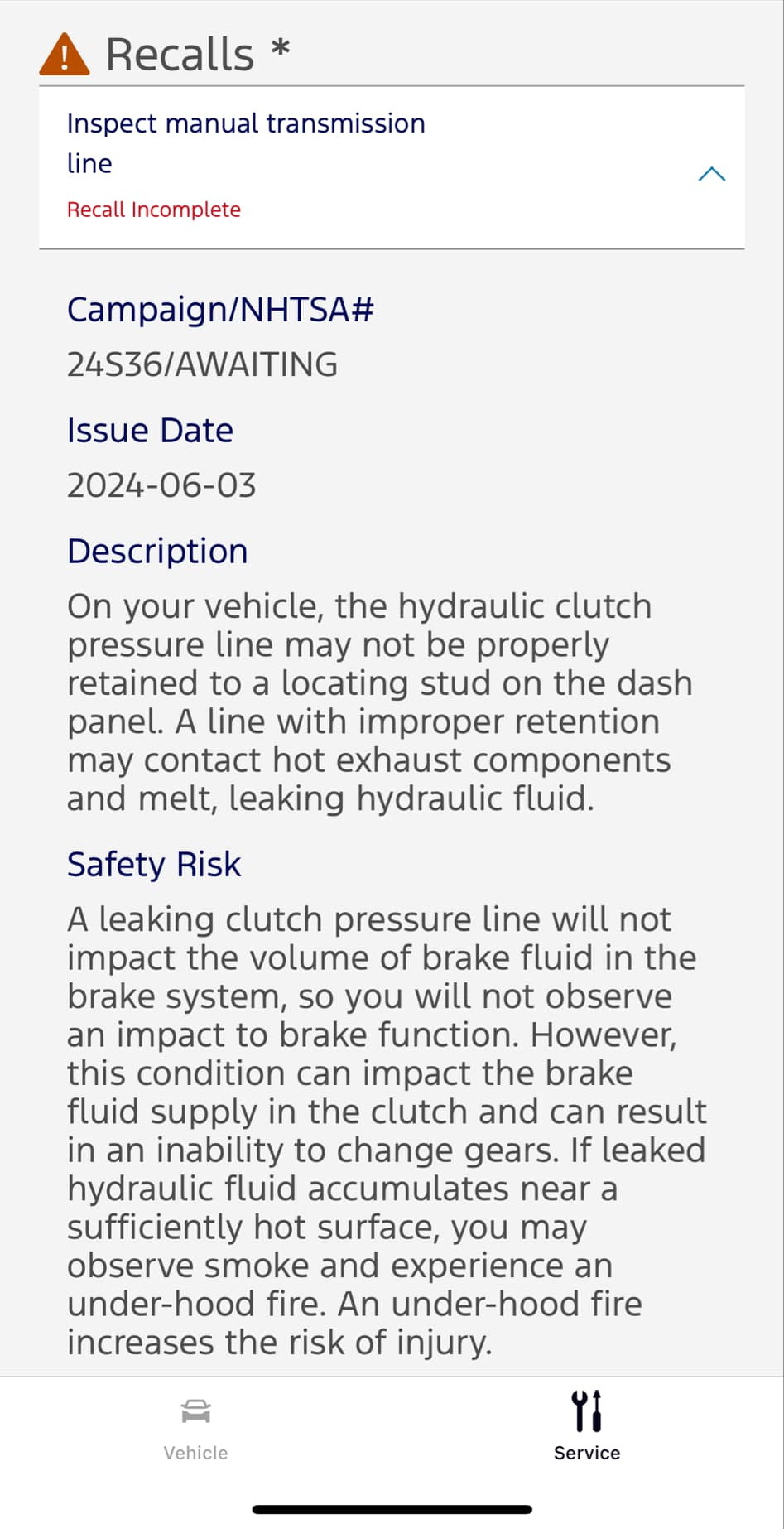 Recalls *

Inspect manual transmission line

Recall Incomplete

Campaign/NHTSA#

24S36/AWAITING

Issue Date

2024-06-03

Description

On your vehicle, the hydraulic clutch pressure line may not be properly retained to a locating stud on the dash panel. A line with improper retention may contact hot exhaust components and melt, leaking hydraulic fluid.

Safety Risk

A leaking clutch pressure line will not impact the volume of brake fluid in the brake system, so you will not observe an impact to brake function. However, this condition can impact the brake fluid supply in the clutch and can result in an inability to change gears. If leaked hydraulic fluid accumulates near a sufficiently hot surface, you may observe smoke and experience an under-hood fire. An under-hood fire increases the risk of injury.

Vehicle

Service